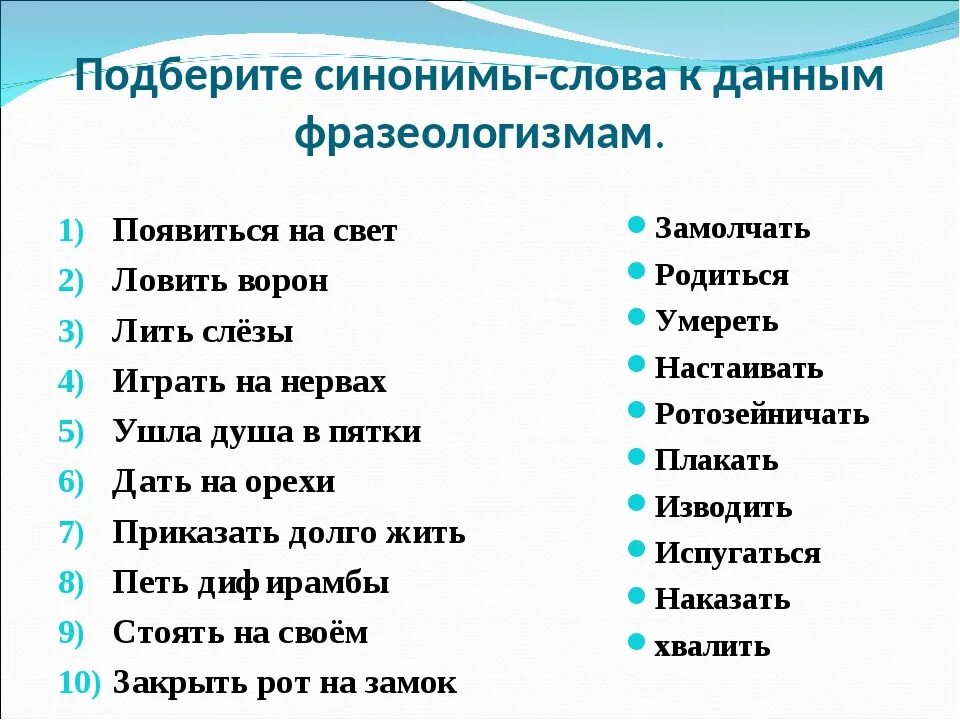 Подберите синонимы-слова к данным фразеологизмам.

1) Появиться на свет
2) Ловить ворон
3) Лить слёзы
4) Играть на нервах
5) Ушла душа в пятки
6) Дать на орехи
7) Приказать долго жить
8) Петь дифирамбы
9) Стоять на своём
10) Закрыть рот на замок

Замолчать
Родиться
Умереть
Настаивать
Ротозейничать
Плакать
Изводить
Испугаться
Наказать
хвалить